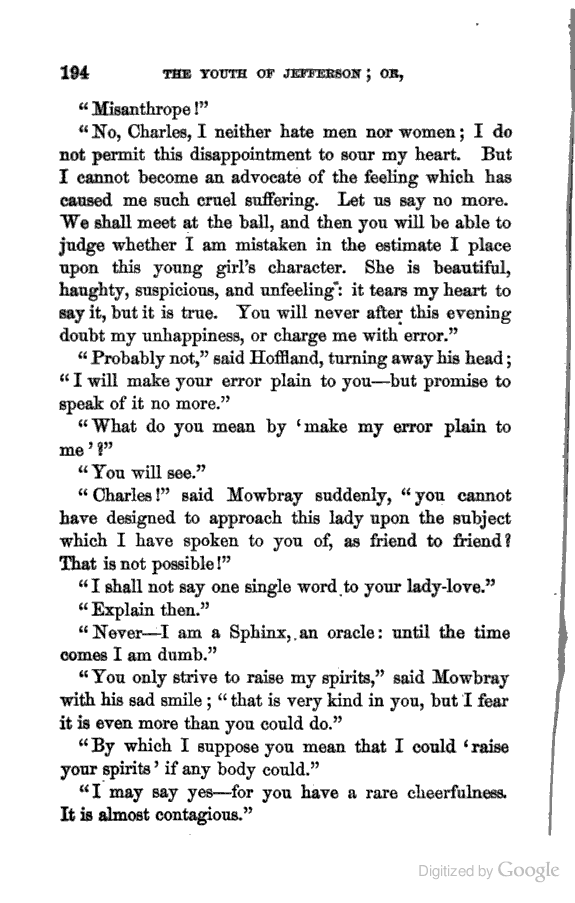 194 THE YOUTH OF JEFFERSON; OR,

"Misanthrope!"

"No, Charles, I neither hate men nor women; I do not permit this disappointment to sour my heart. But I cannot become an advocate of the feeling which has caused me such cruel suffering. Let us say no more. We shall meet at the ball, and then you will be able to judge whether I am mistaken in the estimate I place upon this young girl's character. She is beautiful, haughty, suspicious, and unfeeling: it tears my heart to say it, but it is true. You will never after this evening doubt my unhappiness, or charge me with error."

"Probably not," said Hoffland, turning away his head; "I will make your error plain to you—but promise to speak of it no more."

"What do you mean by 'make my error plain to me'?"

"You will see."

"Charles!" said Mowbray suddenly, "you cannot have designed to approach this lady upon the subject which I have spoken to you of, as friend to friend? That is not possible!"

"I shall not say one single word to your lady-love."

"Explain then."

"Never—I am a Sphinx, an oracle: until the time comes I am dumb."

"You only strive to raise my spirits," said Mowbray with his sad smile; "that is very kind in you, but I fear it is even more than you could do."

"By which I suppose you mean that I could 'raise your spirits' if any body could."

"I may say yes—for you have a rare cheerfulness. It is almost contagious."

Digitized by Google